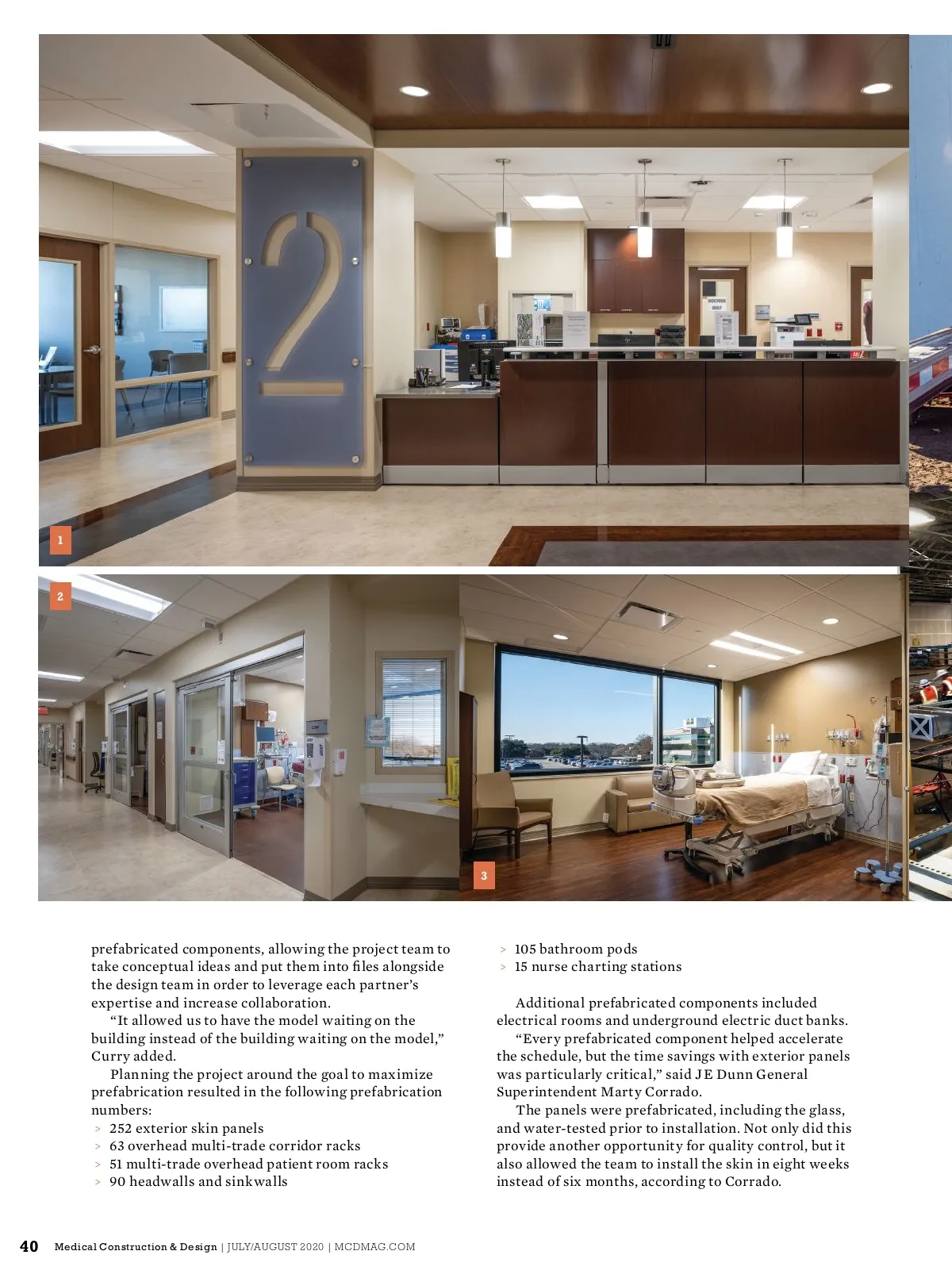 2

1

2

3

prefabricated components, allowing the project team to take conceptual ideas and put them into files alongside the design team in order to leverage each partner's expertise and increase collaboration.

"It allowed us to have the model waiting on the building instead of the building waiting on the model," Curry added.

Planning the project around the goal to maximize prefabrication resulted in the following prefabrication numbers:

> 252 exterior skin panels
> 63 overhead multi-trade corridor racks
> 51 multi-trade overhead patient room racks
> 90 headwalls and sinkwalls
> 105 bathroom pods
> 15 nurse charting stations

Additional prefabricated components included electrical rooms and underground electric duct banks.

"Every prefabricated component helped accelerate the schedule, but the time savings with exterior panels was particularly critical," said JE Dunn General Superintendent Marty Corrado.

The panels were prefabricated, including the glass, and water-tested prior to installation. Not only did this provide another opportunity for quality control, but it also allowed the team to install the skin in eight weeks instead of six months, according to Corrado.

40 Medical Construction & Design | JULY/AUGUST 2020 | MCDMAG.COM